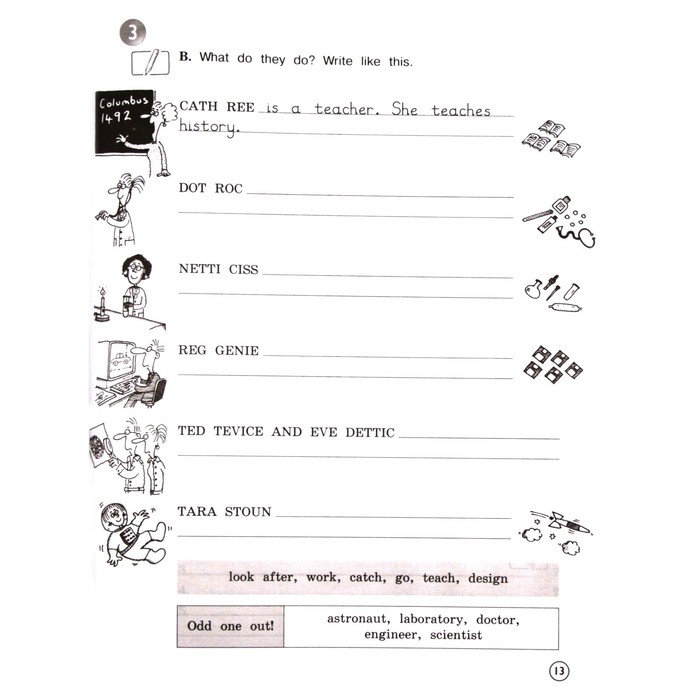 3

B. What do they do? Write like this.

Columbus 1492

CATH REE is a teacher. She teaches history.

DOT ROC

NETTI CISS

REG GENIE

TED TEVICE AND EVE DETTIC

TARA STOUN

look after, work, catch, go, teach, design

| Odd one out! | astronaut, laboratory, doctor, engineer, scientist |
|---|---|

13